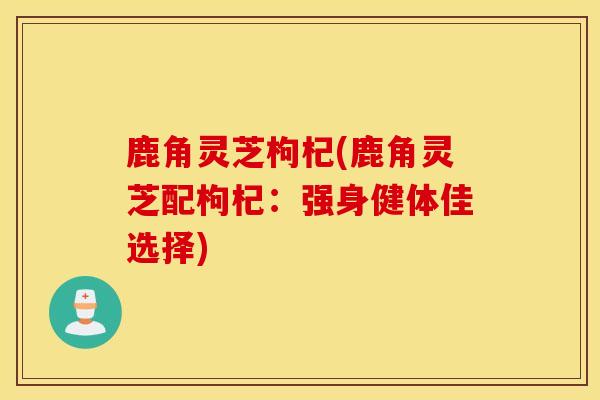 鹿角灵芝枸杞(鹿角灵芝配枸杞：强身健体佳选择)